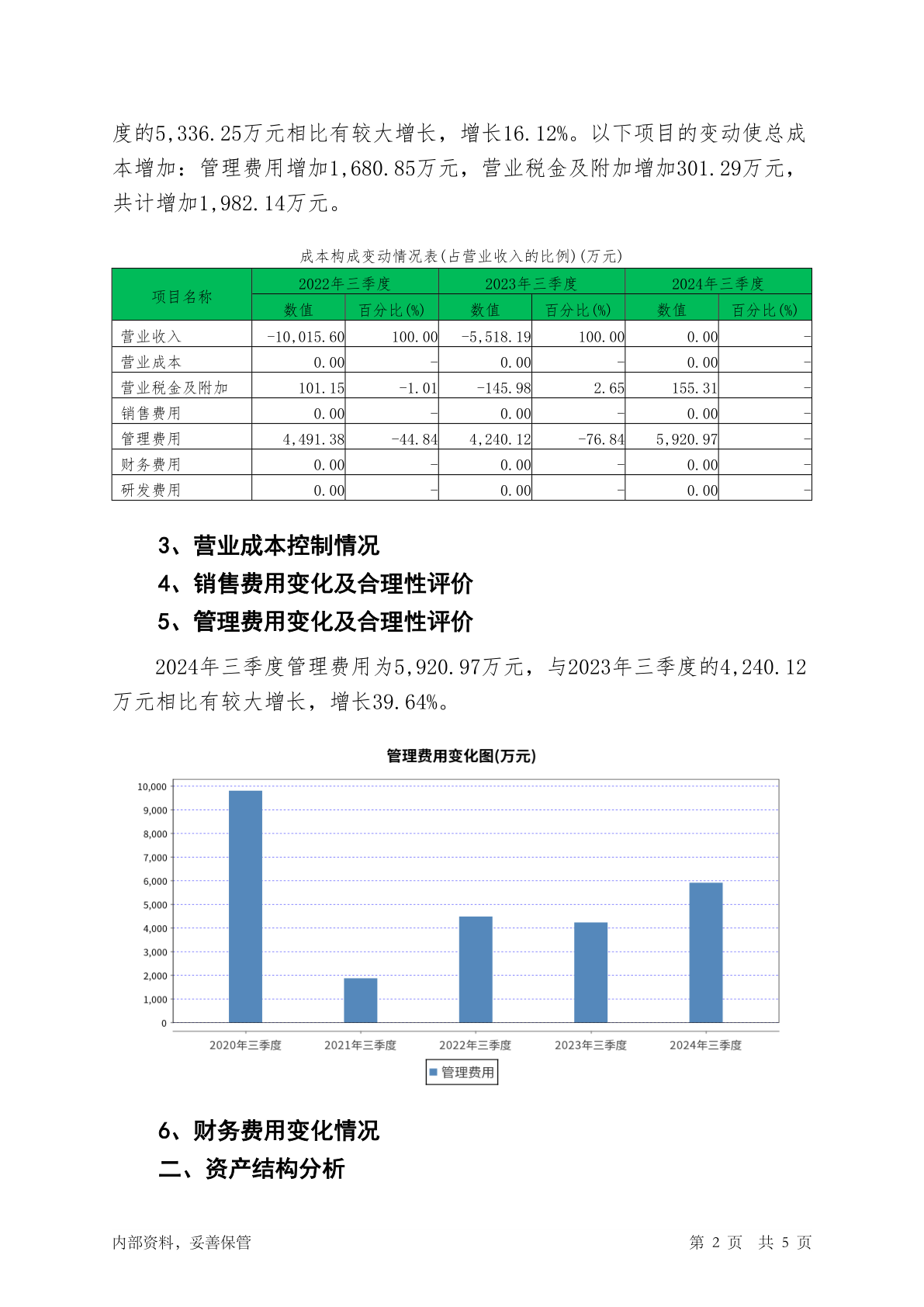 度的5,336.25万元相比有较大增长，增长16.12%。以下项目的变动使总成本增加：管理费用增加1,680.85万元，营业税金及附加增加301.29万元，共计增加1,982.14万元。

成本构成变动情况表(占营业收入的比例)(万元)

| 项目名称 | 2022年三季度 数值 | 2022年三季度 百分比(%) | 2023年三季度 数值 | 2023年三季度 百分比(%) | 2024年三季度 数值 | 2024年三季度 百分比(%) |
|---|---|---|---|---|---|---|
| 营业收入 | -10,015.60 | 100.00 | -5,518.19 | 100.00 | 0.00 | - |
| 营业成本 | 0.00 | - | 0.00 | - | 0.00 | - |
| 营业税金及附加 | 101.15 | -1.01 | -145.98 | 2.65 | 155.31 | - |
| 销售费用 | 0.00 | - | 0.00 | - | 0.00 | - |
| 管理费用 | 4,491.38 | -44.84 | 4,240.12 | -76.84 | 5,920.97 | - |
| 财务费用 | 0.00 | - | 0.00 | - | 0.00 | - |
| 研发费用 | 0.00 | - | 0.00 | - | 0.00 | - |

3、营业成本控制情况
4、销售费用变化及合理性评价
5、管理费用变化及合理性评价

2024年三季度管理费用为5,920.97万元，与2023年三季度的4,240.12万元相比有较大增长，增长39.64%。

管理费用变化图(万元)

10,000
9,000
8,000
7,000
6,000
5,000
4,000
3,000
2,000
1,000
0

2020年三季度 2021年三季度 2022年三季度 2023年三季度 2024年三季度

管理费用

6、财务费用变化情况
二、资产结构分析

内部资料，妥善保管 第 2 页 共 5 页